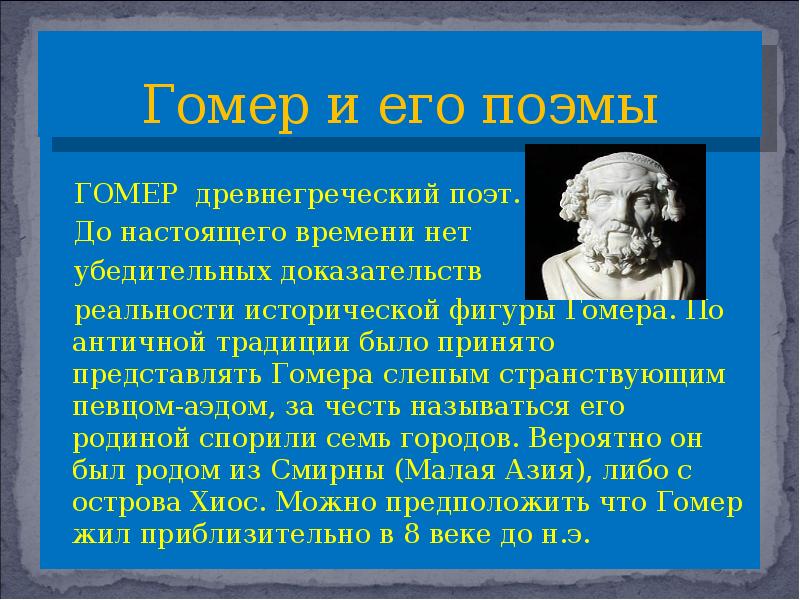 Гомер и его поэмы

ГОМЕР древнегреческий поэт. До настоящего времени нет убедительных доказательств реальности исторической фигуры Гомера. По античной традиции было принято представлять Гомера слепым странствующим певцом-аэдом, за честь называться его родиной спорили семь городов. Вероятно он был родом из Смирны (Малая Азия), либо с острова Хиос. Можно предположить что Гомер жил приблизительно в 8 веке до н.э.